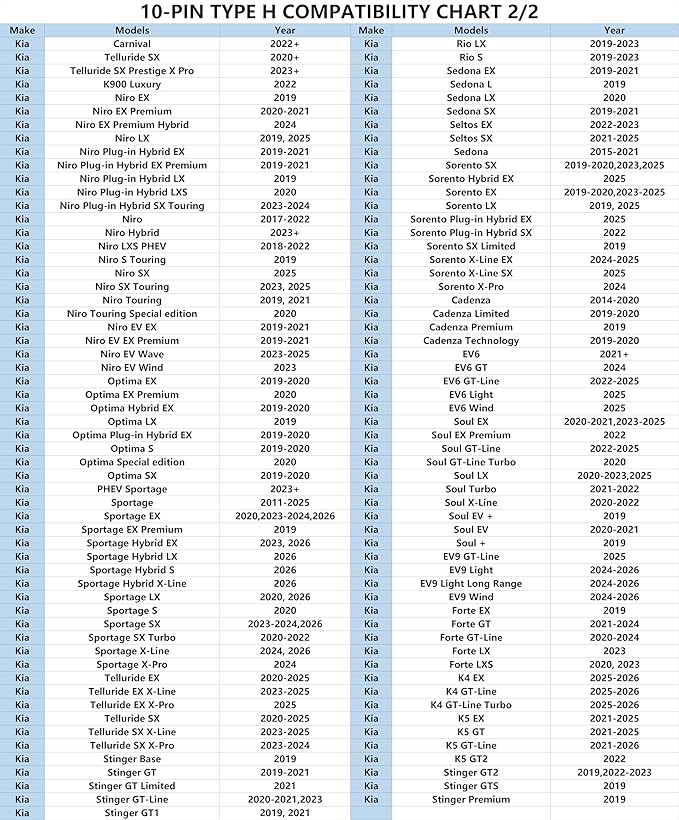 10-PIN TYPE H COMPATIBILITY CHART 2/2

| Make | Models | Year |
|---|---|---|
| Kia | Carnival | 2022+ |
| Kia | Telluride SX | 2020+ |
| Kia | Telluride SX Prestige X Pro | 2023+ |
| Kia | K900 Luxury | 2022 |
| Kia | Niro EX | 2019 |
| Kia | Niro EX Premium | 2020-2021 |
| Kia | Niro EX Premium Hybrid | 2024 |
| Kia | Niro LX | 2019, 2025 |
| Kia | Niro Plug-in Hybrid EX | 2019-2021 |
| Kia | Niro Plug-in Hybrid EX Premium | 2019-2021 |
| Kia | Niro Plug-in Hybrid LX | 2019 |
| Kia | Niro Plug-in Hybrid LXS | 2020 |
| Kia | Niro Plug-in Hybrid SX Touring | 2023-2024 |
| Kia | Niro | 2017-2022 |
| Kia | Niro Hybrid | 2023+ |
| Kia | Niro LXS PHEV | 2018-2022 |
| Kia | Niro S Touring | 2019 |
| Kia | Niro SX | 2025 |
| Kia | Niro SX Touring | 2023, 2025 |
| Kia | Niro Touring | 2019, 2021 |
| Kia | Niro Touring Special edition | 2020 |
| Kia | Niro EV EX | 2019-2021 |
| Kia | Niro EV EX Premium | 2019-2021 |
| Kia | Niro EV Wave | 2023-2025 |
| Kia | Niro EV Wind | 2023 |
| Kia | Optima EX | 2019-2020 |
| Kia | Optima EX Premium | 2020 |
| Kia | Optima Hybrid EX | 2019-2020 |
| Kia | Optima LX | 2019 |
| Kia | Optima Plug-in Hybrid EX | 2019-2020 |
| Kia | Optima S | 2019-2020 |
| Kia | Optima Special edition | 2020 |
| Kia | Optima SX | 2019-2020 |
| Kia | PHEV Sportage | 2023+ |
| Kia | Sportage | 2011-2025 |
| Kia | Sportage EX | 2020,2023-2024,2026 |
| Kia | Sportage EX Premium | 2019 |
| Kia | Sportage Hybrid EX | 2023, 2026 |
| Kia | Sportage Hybrid LX | 2026 |
| Kia | Sportage Hybrid S | 2026 |
| Kia | Sportage Hybrid X-Line | 2026 |
| Kia | Sportage LX | 2020, 2026 |
| Kia | Sportage S | 2020 |
| Kia | Sportage SX | 2023-2024,2026 |
| Kia | Sportage SX Turbo | 2020-2022 |
| Kia | Sportage X-Line | 2024, 2026 |
| Kia | Sportage X-Pro | 2024 |
| Kia | Telluride EX | 2020-2025 |
| Kia | Telluride EX X-Line | 2023-2025 |
| Kia | Telluride EX X-Pro | 2025 |
| Kia | Telluride SX | 2020-2025 |
| Kia | Telluride SX X-Line | 2023-2025 |
| Kia | Telluride SX X-Pro | 2023-2024 |
| Kia | Stinger Base | 2019 |
| Kia | Stinger GT | 2019-2021 |
| Kia | Stinger GT Limited | 2021 |
| Kia | Stinger GT-Line | 2020-2021,2023 |
| Kia | Stinger GT1 | 2019, 2021 |

| Make | Models | Year |
|---|---|---|
| Kia | Rio LX | 2019-2023 |
| Kia | Rio S | 2019-2023 |
| Kia | Sedona EX | 2019-2021 |
| Kia | Sedona L | 2019 |
| Kia | Sedona LX | 2020 |
| Kia | Sedona SX | 2019-2021 |
| Kia | Seltos EX | 2022-2023 |
| Kia | Seltos SX | 2021-2025 |
| Kia | Sedona | 2015-2021 |
| Kia | Sorento SX | 2019-2020,2023,2025 |
| Kia | Sorento Hybrid EX | 2025 |
| Kia | Sorento EX | 2019-2020,2023-2025 |
| Kia | Sorento LX | 2019, 2025 |
| Kia | Sorento Plug-in Hybrid EX | 2025 |
| Kia | Sorento Plug-in Hybrid SX | 2022 |
| Kia | Sorento SX Limited | 2019 |
| Kia | Sorento X-Line EX | 2024-2025 |
| Kia | Sorento X-Line SX | 2025 |
| Kia | Sorento X-Pro | 2024 |
| Kia | Cadenza | 2014-2020 |
| Kia | Cadenza Limited | 2019-2020 |
| Kia | Cadenza Premium | 2019 |
| Kia | Cadenza Technology | 2019-2020 |
| Kia | EV6 | 2021+ |
| Kia | EV6 GT | 2024 |
| Kia | EV6 GT-Line | 2022-2025 |
| Kia | EV6 Light | 2025 |
| Kia | EV6 Wind | 2025 |
| Kia | Soul EX | 2020-2021,2023-2025 |
| Kia | Soul EX Premium | 2022 |
| Kia | Soul GT-Line | 2022-2025 |
| Kia | Soul GT-Line Turbo | 2020 |
| Kia | Soul LX | 2020-2023,2025 |
| Kia | Soul Turbo | 2021-2022 |
| Kia | Soul X-Line | 2020-2022 |
| Kia | Soul EV + | 2019 |
| Kia | Soul EV | 2020-2021 |
| Kia | Soul + | 2019 |
| Kia | EV9 GT-Line | 2025 |
| Kia | EV9 Light | 2024-2026 |
| Kia | EV9 Light Long Range | 2024-2026 |
| Kia | EV9 Wind | 2024-2026 |
| Kia | Forte EX | 2019 |
| Kia | Forte GT | 2021-2024 |
| Kia | Forte GT-Line | 2020-2024 |
| Kia | Forte LX | 2023 |
| Kia | Forte LXS | 2020, 2023 |
| Kia | K4 EX | 2025-2026 |
| Kia | K4 GT-Line | 2025-2026 |
| Kia | K4 GT-Line Turbo | 2025-2026 |
| Kia | K5 EX | 2021-2025 |
| Kia | K5 GT | 2021-2025 |
| Kia | K5 GT-Line | 2021-2026 |
| Kia | K5 GT2 | 2022 |
| Kia | Stinger GT2 | 2019,2022-2023 |
| Kia | Stinger GTS | 2019 |
| Kia | Stinger Premium | 2019 |